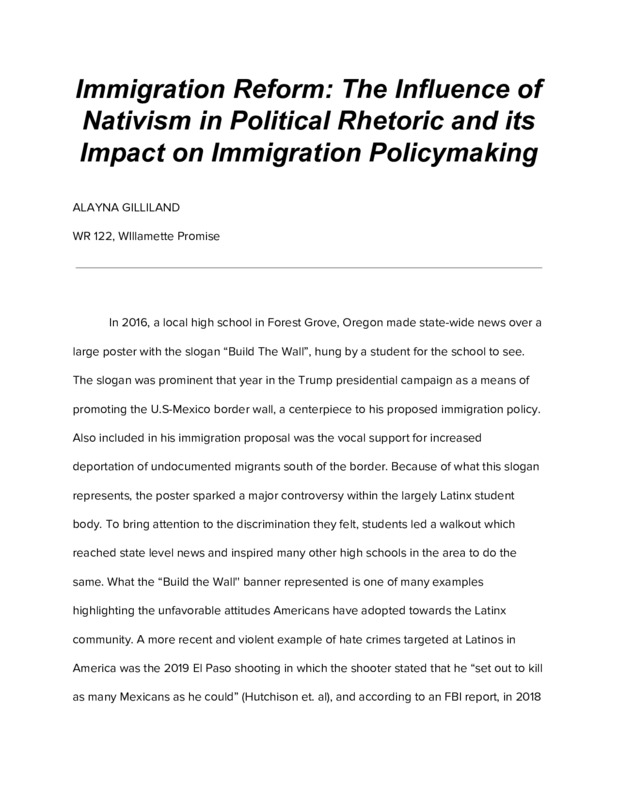 Immigration Reform: The Influence of Nativism in Political Rhetoric and its Impact on Immigration Policymaking

ALAYNA GILLILAND

WR 122, WIllamette Promise

In 2016, a local high school in Forest Grove, Oregon made state-wide news over a large poster with the slogan “Build The Wall”, hung by a student for the school to see. The slogan was prominent that year in the Trump presidential campaign as a means of promoting the U.S-Mexico border wall, a centerpiece to his proposed immigration policy. Also included in his immigration proposal was the vocal support for increased deportation of undocumented migrants south of the border. Because of what this slogan represents, the poster sparked a major controversy within the largely Latinx student body. To bring attention to the discrimination they felt, students led a walkout which reached state level news and inspired many other high schools in the area to do the same. What the “Build the Wall" banner represented is one of many examples highlighting the unfavorable attitudes Americans have adopted towards the Latinx community. A more recent and violent example of hate crimes targeted at Latinos in America was the 2019 El Paso shooting in which the shooter stated that he “set out to kill as many Mexicans as he could” (Hutchison et. al), and according to an FBI report, in 2018